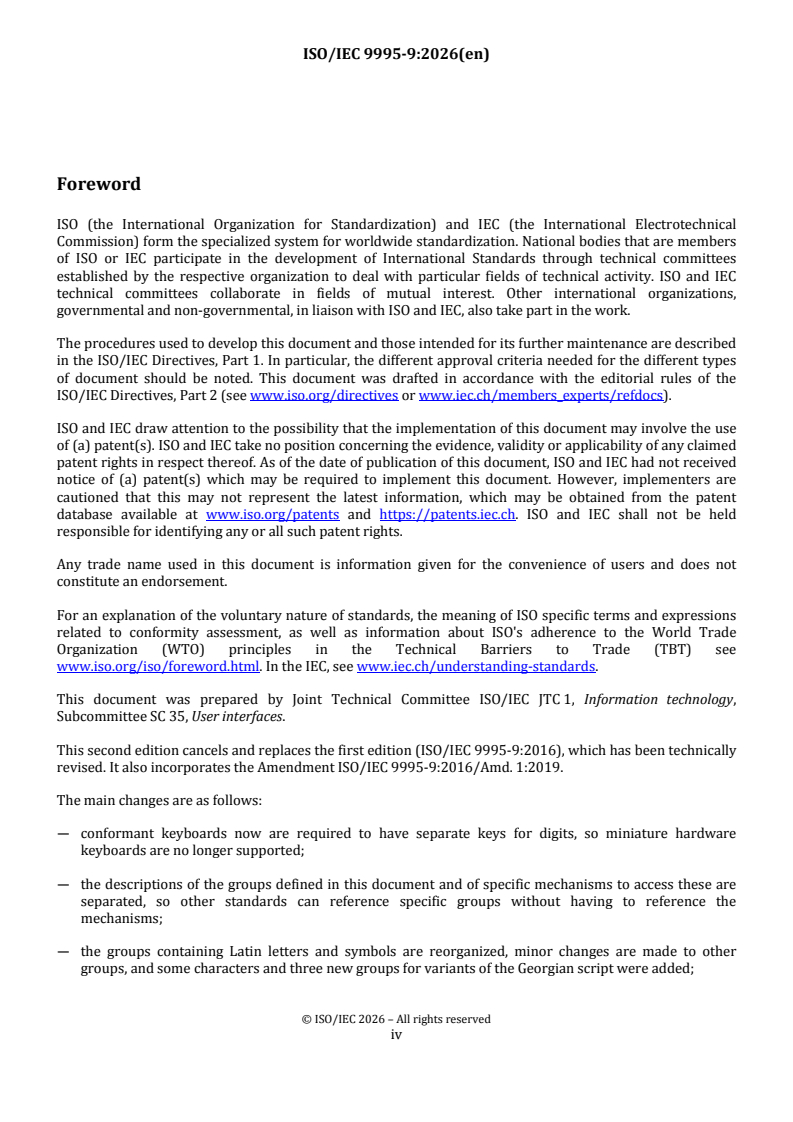 ISO/IEC 9995-9:2026(en)

Foreword

ISO (the International Organization for Standardization) and IEC (the International Electrotechnical Commission) form the specialized system for worldwide standardization. National bodies that are members of ISO or IEC participate in the development of International Standards through technical committees established by the respective organization to deal with particular fields of technical activity. ISO and IEC technical committees collaborate in fields of mutual interest. Other international organizations, governmental and non-governmental, in liaison with ISO and IEC, also take part in the work.

The procedures used to develop this document and those intended for its further maintenance are described in the ISO/IEC Directives, Part 1. In particular, the different approval criteria needed for the different types of document should be noted. This document was drafted in accordance with the editorial rules of the ISO/IEC Directives, Part 2 (see www.iso.org/directives or www.iec.ch/members_experts/refdocs).

ISO and IEC draw attention to the possibility that the implementation of this document may involve the use of (a) patent(s). ISO and IEC take no position concerning the evidence, validity or applicability of any claimed patent rights in respect thereof. As of the date of publication of this document, ISO and IEC had not received notice of (a) patent(s) which may be required to implement this document. However, implementers are cautioned that this may not represent the latest information, which may be obtained from the patent database available at www.iso.org/patents and https://patents.iec.ch. ISO and IEC shall not be held responsible for identifying any or all such patent rights.

Any trade name used in this document is information given for the convenience of users and does not constitute an endorsement.

For an explanation of the voluntary nature of standards, the meaning of ISO specific terms and expressions related to conformity assessment, as well as information about ISO's adherence to the World Trade Organization (WTO) principles in the Technical Barriers to Trade (TBT) see www.iso.org/iso/foreword.html. In the IEC, see www.iec.ch/understanding-standards.

This document was prepared by Joint Technical Committee ISO/IEC JTC 1, Information technology, Subcommittee SC 35, User interfaces.

This second edition cancels and replaces the first edition (ISO/IEC 9995-9:2016), which has been technically revised. It also incorporates the Amendment ISO/IEC 9995-9:2016/Amd. 1:2019.

The main changes are as follows:

— conformant keyboards now are required to have separate keys for digits, so miniature hardware keyboards are no longer supported;

— the descriptions of the groups defined in this document and of specific mechanisms to access these are separated, so other standards can reference specific groups without having to reference the mechanisms;

— the groups containing Latin letters and symbols are reorganized, minor changes are made to other groups, and some characters and three new groups for variants of the Georgian script were added;

© ISO/IEC 2026 – All rights reserved
iv